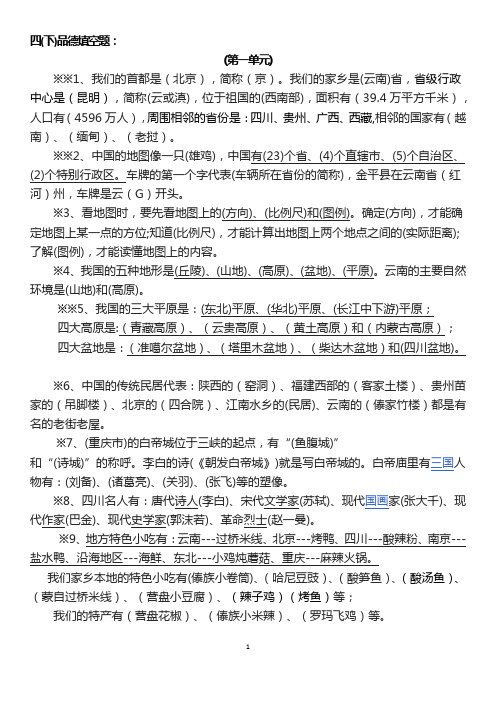 四(下)品德填空题：

(第一单元)

※※1、我们的首都是（北京），简称（京）。我们的家乡是(云南)省，省级行政中心是（昆明），简称(云或滇)，位于祖国的(西南部)，面积有（39.4万平方千米），人口有（4596万人），周围相邻的省份是：四川、贵州、广西、西藏,相邻的国家有（越南）、（缅甸）、（老挝）。

※※2、中国的地图像一只(雄鸡)，中国有(23)个省、(4)个直辖市、(5)个自治区、(2)个特别行政区。车牌的第一个字代表(车辆所在省份的简称)，金平县在云南省（红河）州，车牌是云（G）开头。

※3、看地图时，要先看地图上的(方向)、(比例尺)和(图例)。确定(方向)，才能确定地图上某一点的方位;知道(比例尺)，才能计算出地图上两个地点之间的(实际距离);了解(图例)，才能读懂地图上的内容。

※4、我国的五种地形是(丘陵)、(山地)、(高原)、(盆地)、(平原)。云南的主要自然环境是(山地)和(高原)。

※※5、我国的三大平原是：(东北)平原、(华北)平原、(长江中下游)平原；
四大高原是:（青藏高原）、（云贵高原）、（黄土高原）和（内蒙古高原）；
四大盆地是：（准噶尔盆地）、（塔里木盆地）、（柴达木盆地）和(四川盆地)。

※6、中国的传统民居代表：陕西的（窑洞）、福建西部的（客家土楼）、贵州苗家的（吊脚楼）、北京的（四合院）、江南水乡的(民居)、云南的（傣家竹楼）都是有名的老街老屋。

※7、(重庆市)的白帝城位于三峡的起点，有“(鱼腹城)”和“(诗城)”的称呼。李白的诗(《朝发白帝城》)就是写白帝城的。白帝庙里有三国人物有：(刘备)、(诸葛亮)、(关羽)、(张飞)等的塑像。

※8、四川名人有：唐代诗人(李白)、宋代文学家(苏轼)、现代国画家(张大千)、现代作家(巴金)、现代史学家(郭沫若)、革命烈士(赵一曼)。

※9、地方特色小吃有：云南---过桥米线、北京---烤鸭、四川---酸辣粉、南京---盐水鸭、沿海地区---海鲜、东北---小鸡炖蘑菇、重庆---麻辣火锅。

我们家乡本地的特色小吃有(傣族小卷筒)、（哈尼豆豉）、（酸笋鱼）、（酸汤鱼）、（蒙自过桥米线）、（营盘小豆腐）、（辣子鸡）（烤鱼）等；

我们的特产有（营盘花椒）、（傣族小米辣）、（罗玛飞鸡）等。

1